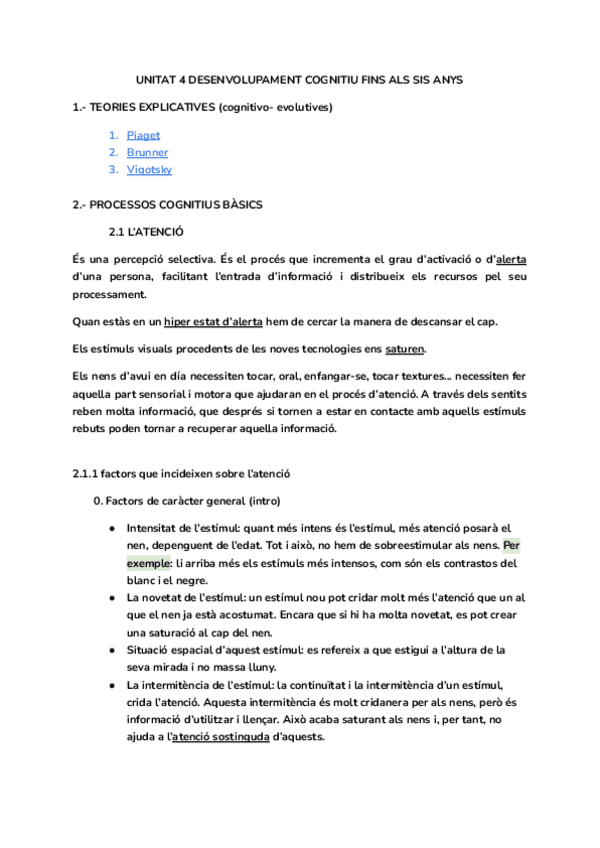 UNITAT 4 DESENVOLUPAMENT COGNITIU FINS ALS SIS ANYS

1.- TEORIES EXPLICATIVES (cognitivo- evolutives)

1. Piaget
2. Brunner
3. Vigotsky

2.- PROCESSOS COGNITIUS BÀSICS

2.1 L'ATENCIÓ

És una percepció selectiva. És el procés que incrementa el grau d'activació o d'alerta d'una persona, facilitant l'entrada d'informació i distribueix els recursos pel seu processament.

Quan estàs en un hiper estat d'alerta hem de cercar la manera de descansar el cap.

Els estímuls visuals procedents de les noves tecnologies ens saturen.

Els nens d'avui en día necessiten tocar, oral, enfangar-se, tocar textures... necessiten fer aquella part sensorial i motora que ajudaran en el procés d'atenció. A través dels sentits reben molta informació, que després si tornen a estar en contacte amb aquells estímuls rebuts poden tornar a recuperar aquella informació.

2.1.1 factors que incideixen sobre l'atenció

0. Factors de caràcter general (intro)

● Intensitat de l'estímul: quant més intens és l'estímul, més atenció posarà el nen, depenguent de l'edat. Tot i això, no hem de sobreestimular als nens. Per exemple: li arriba més els estímuls més intensos, com són els contrastos del blanc i el negre.
● La novetat de l'estímul: un estímul nou pot cridar molt més l'atenció que un al que el nen ja està acostumat. Encara que si hi ha molta novetat, es pot crear una saturació al cap del nen.
● Situació espacial d'aquest estímul: es refereix a que estigui a l'altura de la seva mirada i no massa lluny.
● La intermitència de l'estímul: la continuïtat i la intermitència d'un estímul, crida l'atenció. Aquesta intermitència és molt cridanera per als nens, però és informació d'utilitzar i llençar. Això acaba saturant als nens i, per tant, no ajuda a l'atenció sostinguda d'aquests.